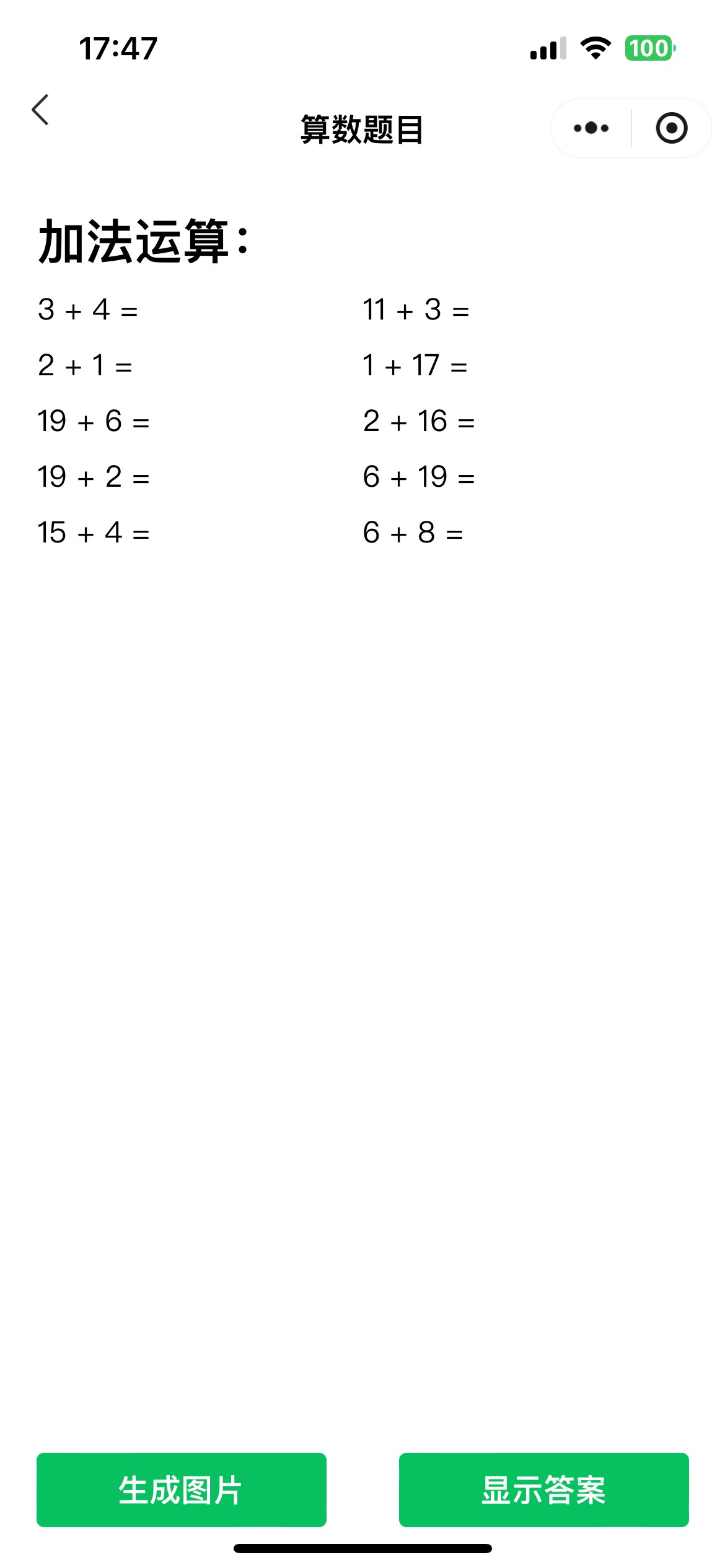 17:47

100

算数题目

加法运算：

$3 + 4 =$

$2 + 1 =$

$19 + 6 =$

$19 + 2 =$

$15 + 4 =$

$11 + 3 =$

$1 + 17 =$

$2 + 16 =$

$6 + 19 =$

$6 + 8 =$

生成图片

显示答案